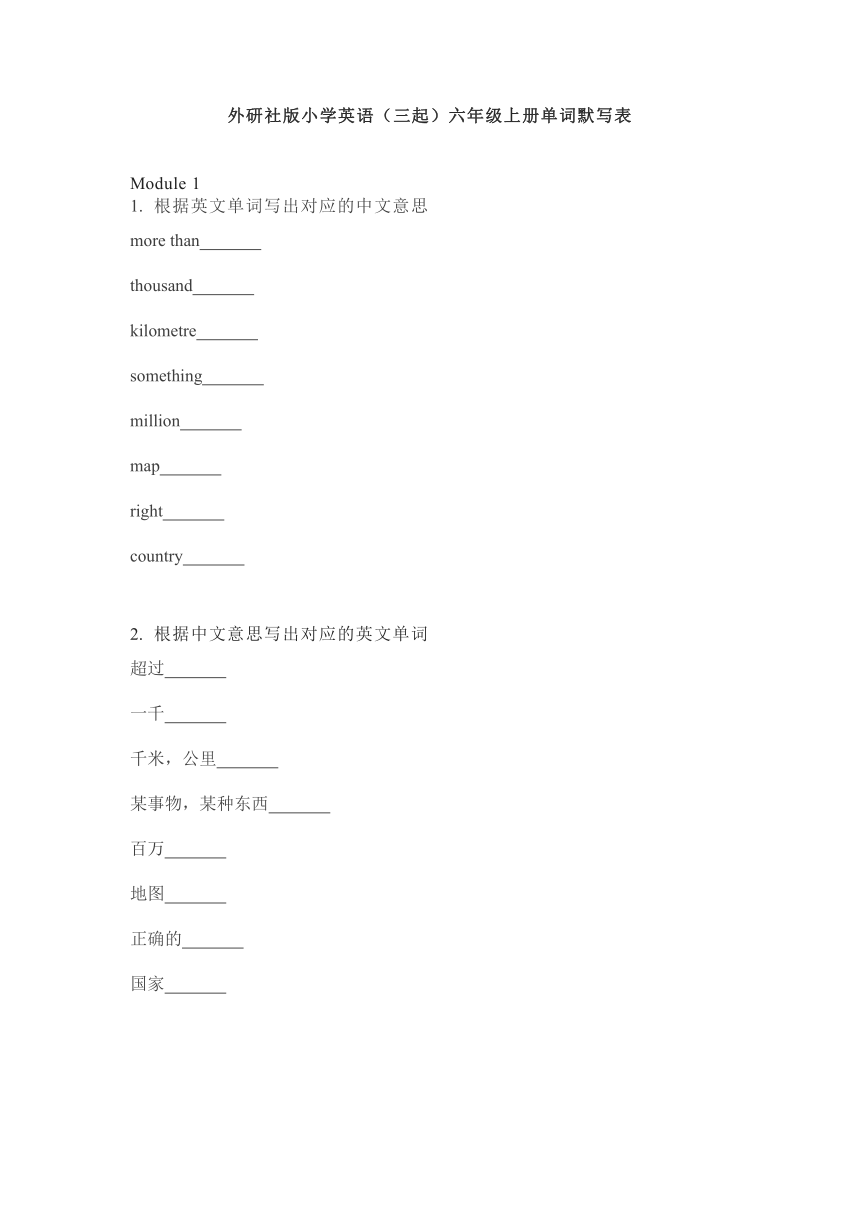 外研社版小学英语（三起）六年级上册单词默写表

Module 1
1. 根据英文单词写出对应的中文意思

more than_______

thousand_______

kilometre_______

something_______

million_______

map_______

right_______

country_______

2. 根据中文意思写出对应的英文单词

超过_______

一千_______

千米，公里_______

某事物，某种东西_______

百万_______

地图_______

正确的_______

国家_______